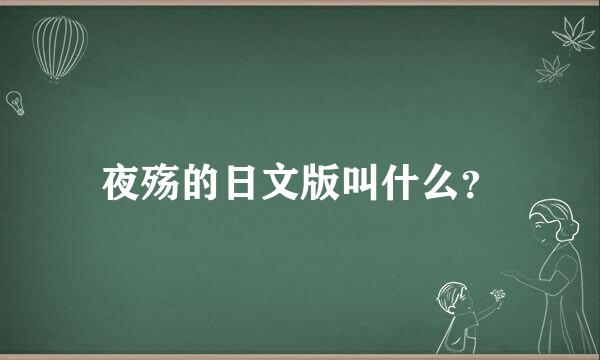 夜殇的日文版叫什么?